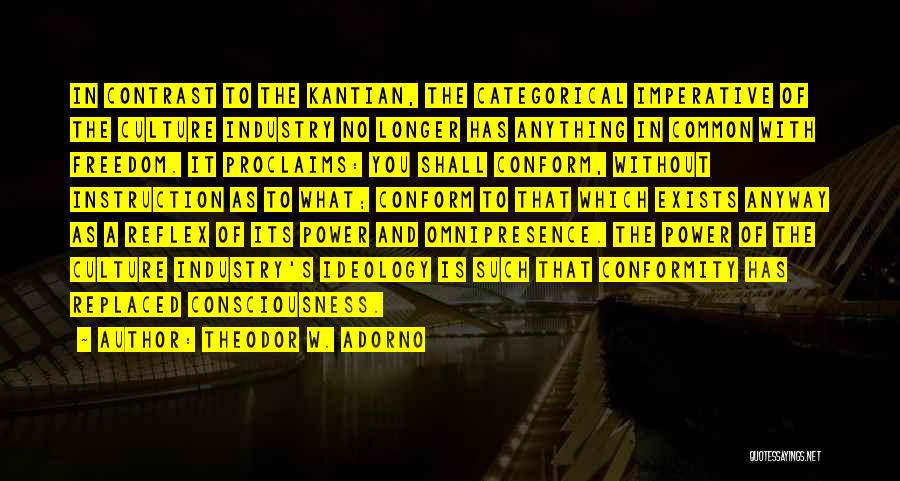 IN CONTRAST TO THE KANTIAN, THE CATEGORICAL IMPERATIVE OF THE CULTURE INDUSTRY NO LONGER HAS ANYTHING IN COMMON WITH FREEDOM. IT PROCLAIMS: YOU SHALL CONFORM, WITHOUT INSTRUCTION AS TO WHAT; CONFORM TO THAT WHICH EXISTS ANYWAY AS A REFLEX OF ITS POWER AND OMNIPRESENCE. THE POWER OF THE CULTURE INDUSTRY'S IDEOLOGY IS SUCH THAT CONFORMITY HAS REPLACED CONSCIOUSNESS.

- AUTHOR: THEODOR W. ADORNO

QUOTESSAYINGS.NET